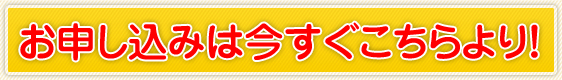 お申し込みは今すぐこちらより!